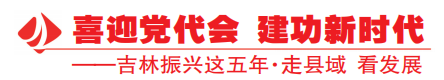 喜迎党代会 建功新时代

——吉林振兴这五年·走县域 看发展